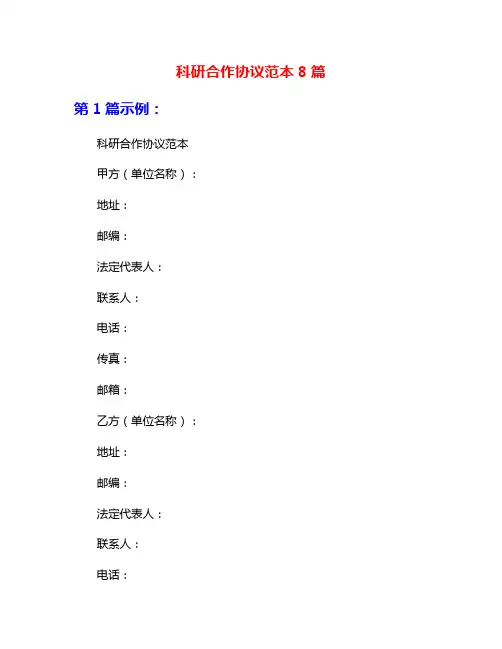 科研合作协议范本 8 篇

第 1 篇示例：

科研合作协议范本

甲方（单位名称）：

地址：

邮编：

法定代表人：

联系人：

电话：

传真：

邮箱：

乙方（单位名称）：

地址：

邮编：

法定代表人：

联系人：

电话：